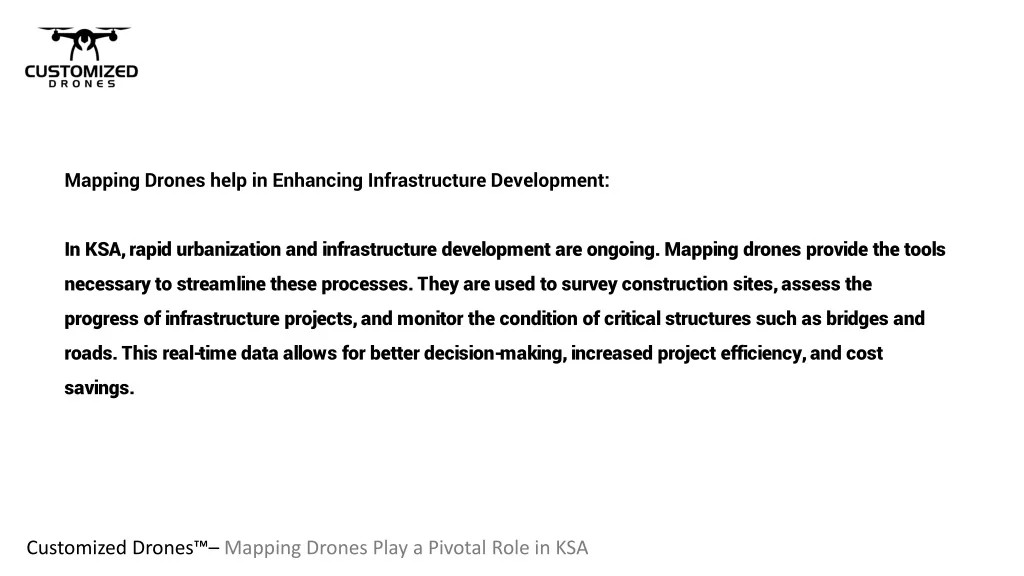 CUSTOMIZED
DRONES

Mapping Drones help in Enhancing Infrastructure Development:

In KSA, rapid urbanization and infrastructure development are ongoing. Mapping drones provide the tools necessary to streamline these processes. They are used to survey construction sites, assess the progress of infrastructure projects, and monitor the condition of critical structures such as bridges and roads. This real-time data allows for better decision-making, increased project efficiency, and cost savings.

Customized Drones™– Mapping Drones Play a Pivotal Role in KSA